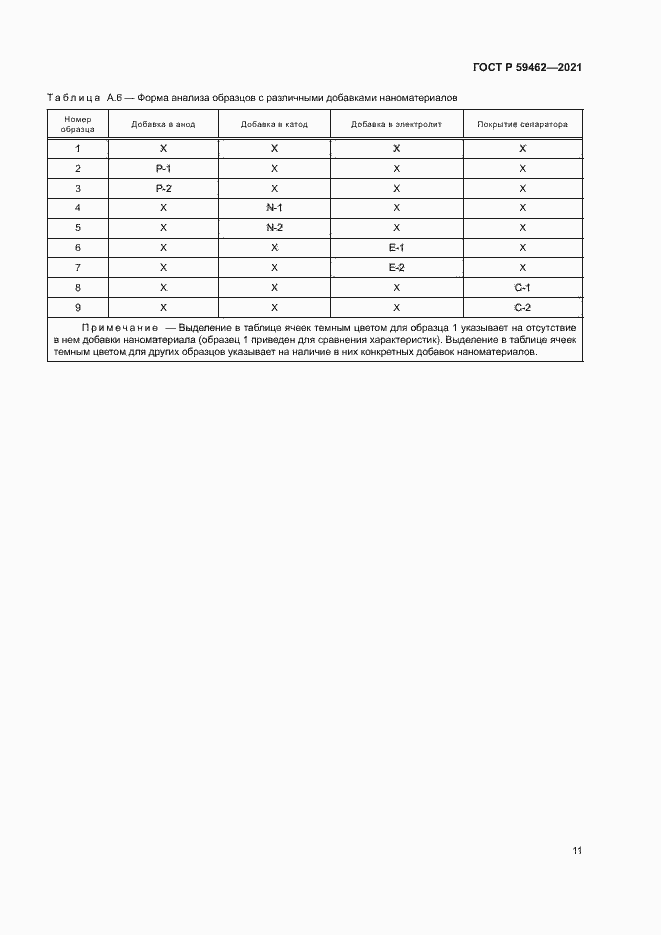 ГОСТ Р 59462—2021

Таблица А.6 — Форма анализа образцов с различными добавками наноматериалов

| Номер образца | Добавка в анод | Добавка в катод | Добавка в электролит | Покрытие сепаратора |
|---|---|---|---|---|
| 1 | X | X | X | X |
| 2 | P-1 | X | X | X |
| 3 | P-2 | X | X | X |
| 4 | X | N-1 | X | X |
| 5 | X | N-2 | X | X |
| 6 | X | X | E-1 | X |
| 7 | X | X | E-2 | X |
| 8 | X | X | X | C-1 |
| 9 | X | X | X | C-2 |

Примечание — Выделение в таблице ячеек темным цветом для образца 1 указывает на отсутствие в нем добавки наноматериала (образец 1 приведен для сравнения характеристик). Выделение в таблице ячеек темным цветом для других образцов указывает на наличие в них конкретных добавок наноматериалов.

11